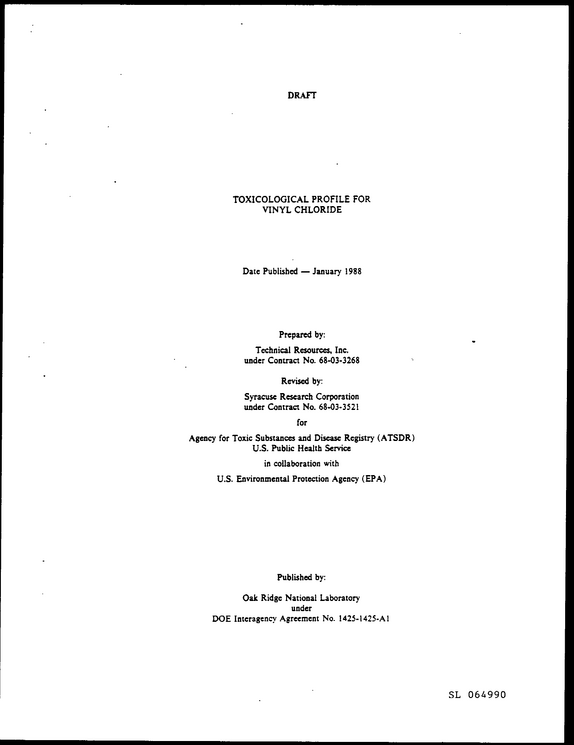 DRAFT

TOXICOLOGICAL PROFILE FOR
VINYL CHLORIDE

Date Published — January 1988

Prepared by:

Technical Resources, Inc.
under Contract No. 68-03-3268

Revised by:

Syracuse Research Corporation
under Contract No. 68-03-3521

for

Agency for Toxic Substances and Disease Registry (ATSDR)
U.S. Public Health Service

in collaboration with

U.S. Environmental Protection Agency (EPA)

Published by:

Oak Ridge National Laboratory
under
DOE Interagency Agreement No. 1425-1425-A1

SL 064990